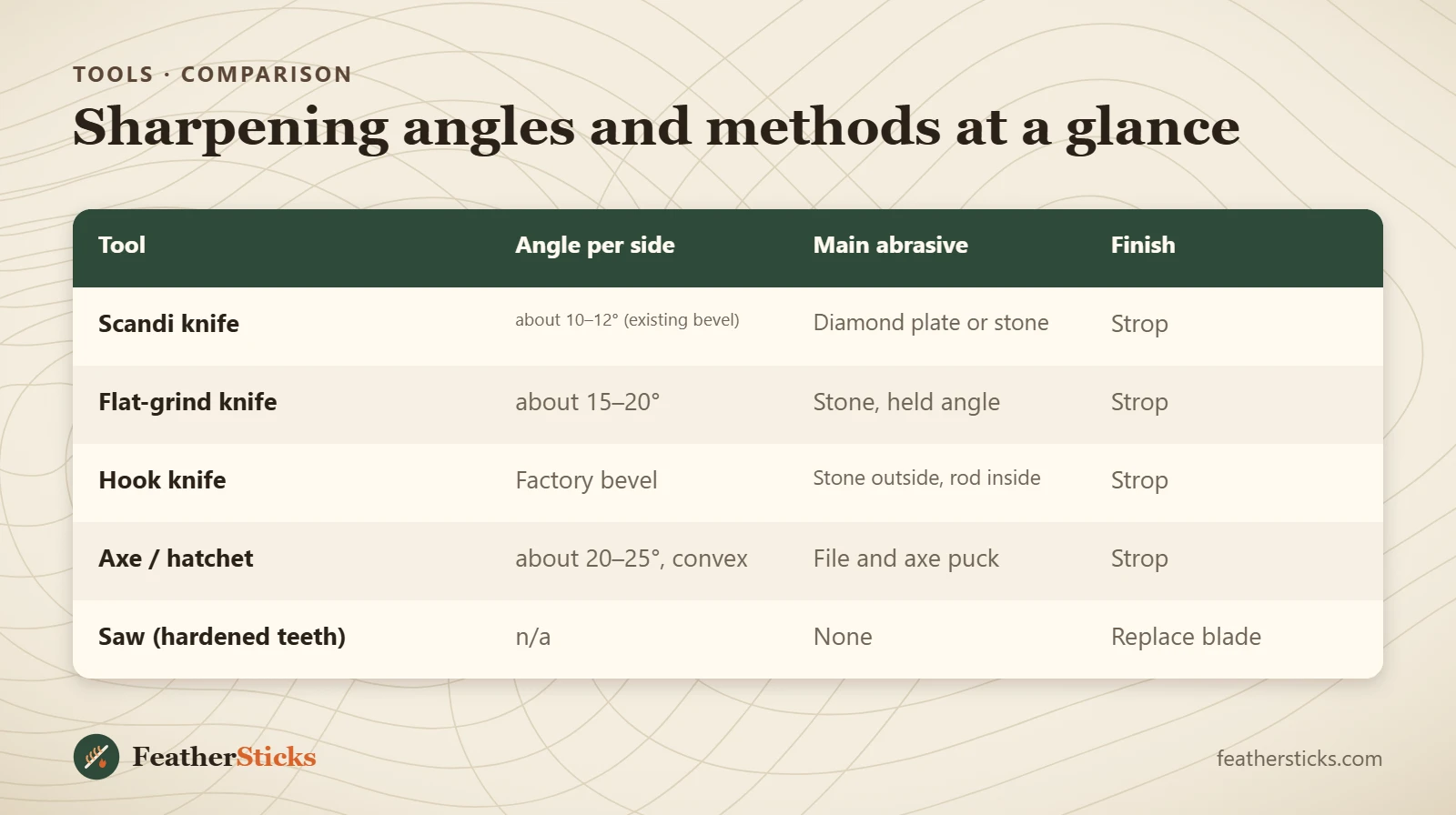 TOOLS · COMPARISON

Sharpening angles and methods at a glance

| Tool | Angle per side | Main abrasive | Finish |
|---|---|---|---|
| Scandi knife | about 10–12° (existing bevel) | Diamond plate or stone | Strop |
| Flat-grind knife | about 15–20° | Stone, held angle | Strop |
| Hook knife | Factory bevel | Stone outside, rod inside | Strop |
| Axe / hatchet | about 20–25°, convex | File and axe puck | Strop |
| Saw (hardened teeth) | n/a | None | Replace blade |

FeatherSticks

feathersticks.com